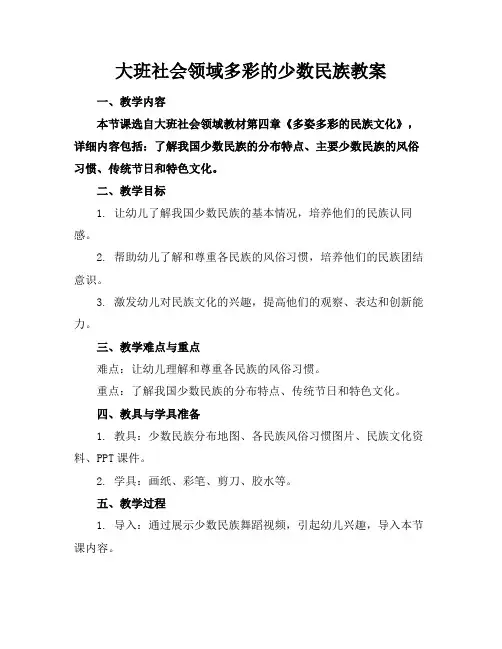 大班社会领域多彩的少数民族教案

一、教学内容

本节课选自大班社会领域教材第四章《多姿多彩的民族文化》，详细内容包括：了解我国少数民族的分布特点、主要少数民族的风俗习惯、传统节日和特色文化。

二、教学目标

1. 让幼儿了解我国少数民族的基本情况，培养他们的民族认同感。

2. 帮助幼儿了解和尊重各民族的风俗习惯，培养他们的民族团结意识。

3. 激发幼儿对民族文化的兴趣，提高他们的观察、表达和创新能力。

三、教学难点与重点

难点：让幼儿理解和尊重各民族的风俗习惯。

重点：了解我国少数民族的分布特点、传统节日和特色文化。

四、教具与学具准备

1. 教具：少数民族分布地图、各民族风俗习惯图片、民族文化资料、PPT课件。

2. 学具：画纸、彩笔、剪刀、胶水等。

五、教学过程

1. 导入：通过展示少数民族舞蹈视频，引起幼儿兴趣，导入本节课内容。